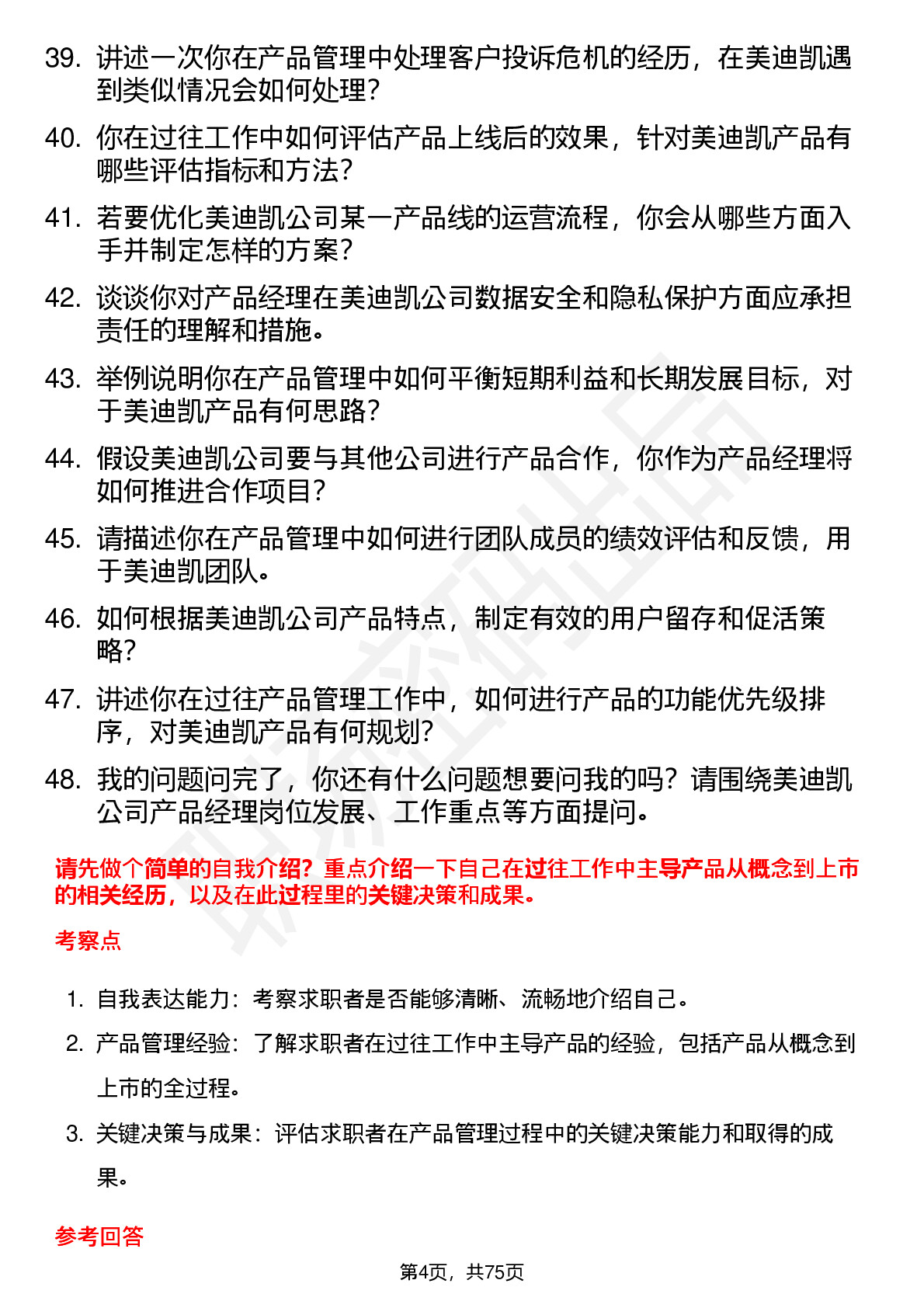 39. 讲述一次你在产品管理中处理客户投诉危机的经历，在美迪凯遇到类似情况会如何处理？

40. 你在过往工作中如何评估产品上线后的效果，针对美迪凯产品有哪些评估指标和方法？

41. 若要优化美迪凯公司某一产品线的运营流程，你会从哪些方面入手并制定怎样的方案？

42. 谈谈你对产品经理在美迪凯公司数据安全和隐私保护方面应承担责任的理解和措施。

43. 举例说明你在产品管理中如何平衡短期利益和长期发展目标，对于美迪凯产品有何思路？

44. 假设美迪凯公司要与其他公司进行产品合作，你作为产品经理将如何推进合作项目？

45. 请描述你在产品管理中如何进行团队成员的绩效评估和反馈，用于美迪凯团队。

46. 如何根据美迪凯公司产品特点，制定有效的用户留存和促活策略？

47. 讲述你在过往产品管理工作中，如何进行产品的功能优先级排序，对美迪凯产品有何规划？

48. 我的问题问完了，你还有什么问题想要问我的吗？请围绕美迪凯公司产品经理岗位发展、工作重点等方面提问。

请先做个简单的自我介绍？重点介绍一下自己在过往工作中主导产品从概念到上市的相关经历，以及在此过程里的关键决策和成果。

考察点

1. 自我表达能力：考察求职者是否能够清晰、流畅地介绍自己。

2. 产品管理经验：了解求职者在过往工作中主导产品的经验，包括产品从概念到上市的全过程。

3. 关键决策与成果：评估求职者在产品管理过程中的关键决策能力和取得的成果。

参考回答

第4页，共75页